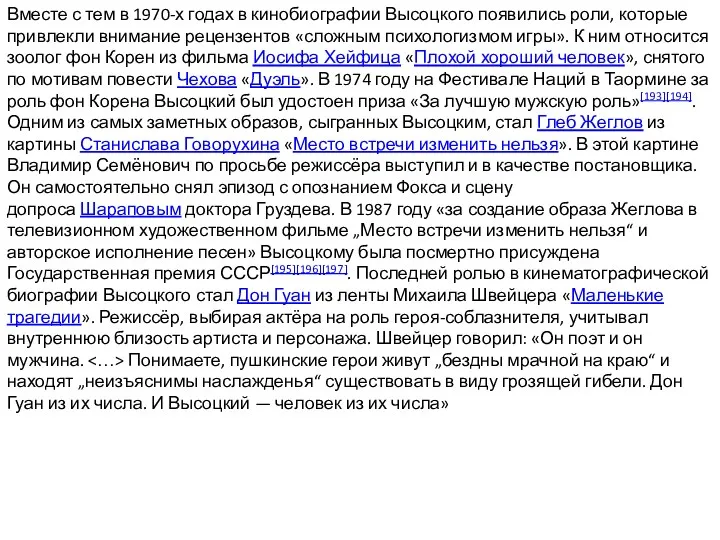 Вместе с тем в 1970-х годах в кинобиографии Высоцкого появились роли, которые привлекли внимание рецензентов «сложным психологизмом игры». К ним относится зоолог фон Корен из фильма Иосифа Хейфица «Плохой хороший человек», снятого по мотивам повести Чехова «Дуэль». В 1974 году на Фестивале Наций в Таормине за роль фон Корена Высоцкий был удостоен приза «За лучшую мужскую роль»[193][194]. Одним из самых заметных образов, сыгранных Высоцким, стал Глеб Жеглов из картины Станислава Говорухина «Место встречи изменить нельзя». В этой картине Владимир Семёнович по просьбе режиссёра выступил и в качестве постановщика. Он самостоятельно снял эпизод с опознанием Фокса и сцену допроса Шараповым доктора Груздева. В 1987 году «за создание образа Жеглова в телевизионном художественном фильме „Место встречи изменить нельзя“ и авторское исполнение песен» Высоцкому была посмертно присуждена Государственная премия СССР[195][196][197]. Последней ролью в кинематографической биографии Высоцкого стал Дон Гуан из ленты Михаила Швейцера «Маленькие трагедии». Режиссёр, выбирая актёра на роль героя-соблазнителя, учитывал внутреннюю близость артиста и персонажа. Швейцер говорил: «Он поэт и он мужчина. <…> Понимаете, пушкинские герои живут „бездны мрачной на краю“ и находят „неизъяснимы наслажденья“ существовать в виду грозящей гибели. Дон Гуан из их числа. И Высоцкий — человек из их числа»